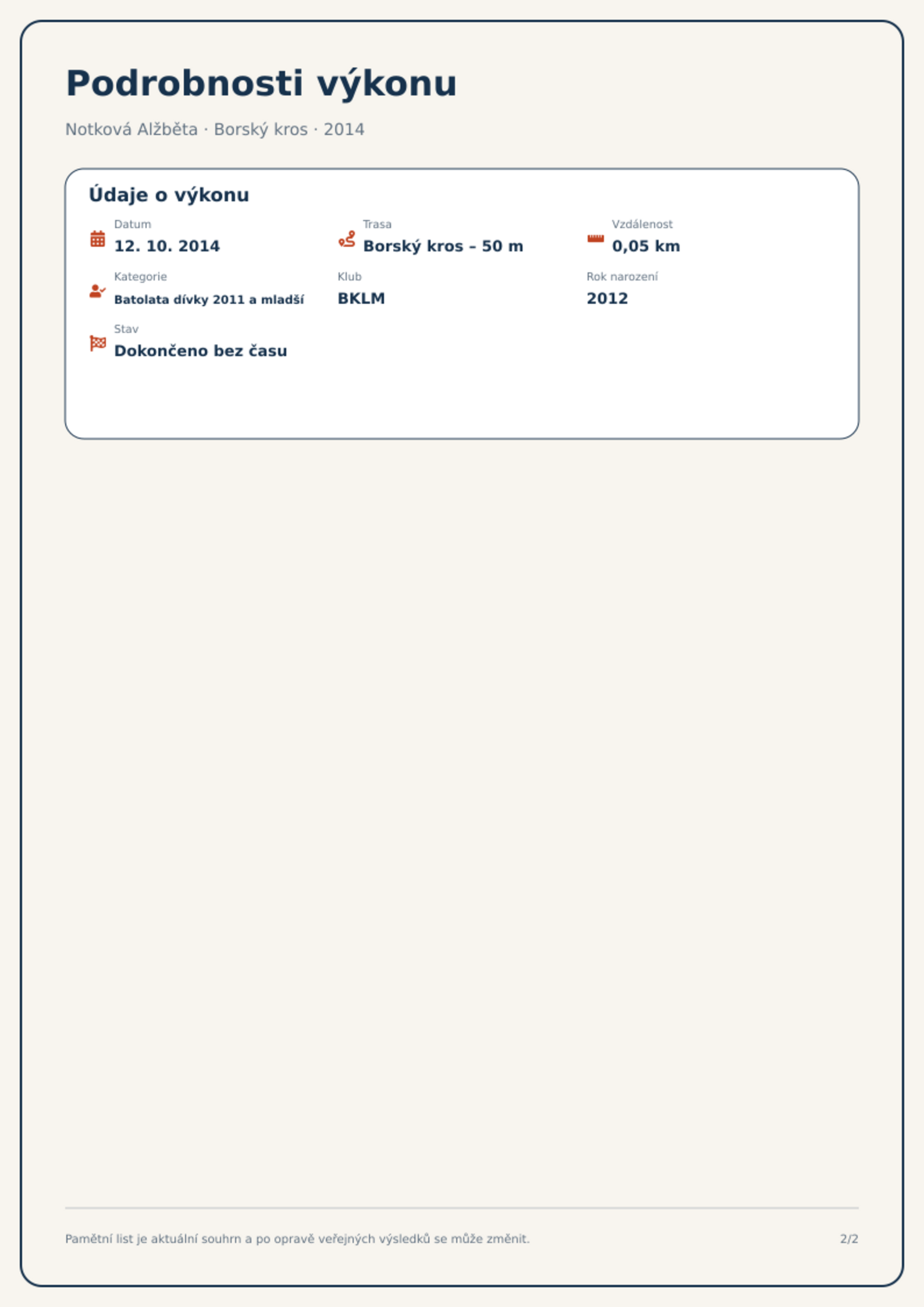 Podrobnosti výkonu

Notková Alžběta · Borský kros · 2014

Údaje o výkonu

Datum
12. 10. 2014

Trasa
Borský kros – 50 m

Vzdálenost
0,05 km

Kategorie
Batolata dívky 2011 a mladší

Klub
BKLM

Rok narození
2012

Stav
Dokončeno bez času

Pamětní list je aktuální souhrn a po opravě veřejných výsledků se může změnit.

2/2